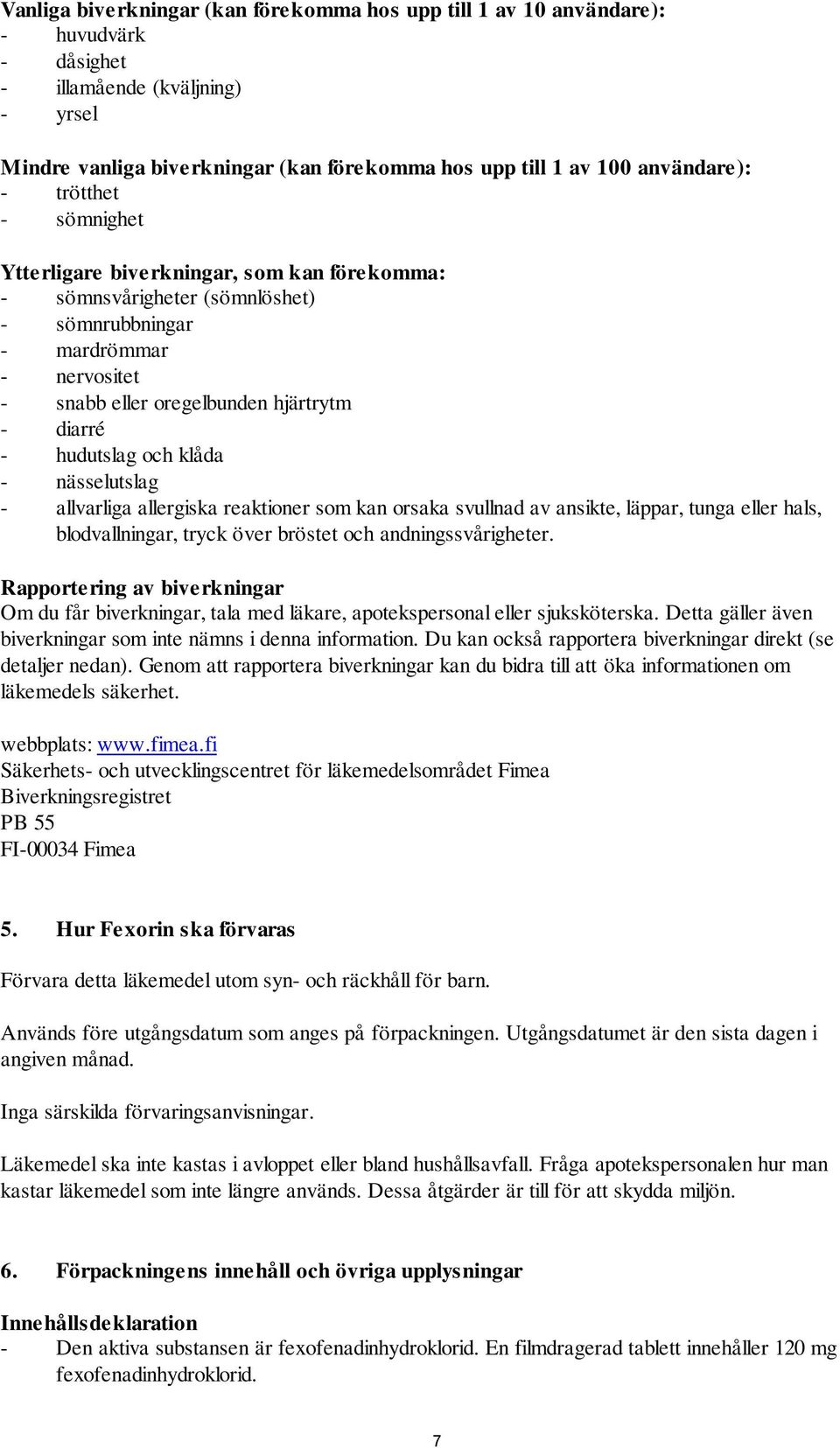 Vanliga biverkningar (kan förekomma hos upp till 1 av 10 användare):
- huvudvärk
- dåsighet
- illamående (kväljning)
- yrsel

Mindre vanliga biverkningar (kan förekomma hos upp till 1 av 100 användare):
- trötthet
- sömnighet

Ytterligare biverkningar, som kan förekomma:
- sömnsvårigheter (sömnlöshet)
- sömnrubbningar
- mardrömmar
- nervositet
- snabb eller oregelbunden hjärtrytm
- diarré
- hudutslag och klåda
- nässelutslag
- allvarliga allergiska reaktioner som kan orsaka svullnad av ansikte, läppar, tunga eller hals, blodvallningar, tryck över bröstet och andningssvårigheter.

Rapportering av biverkningar
Om du får biverkningar, tala med läkare, apotekspersonal eller sjuksköterska. Detta gäller även biverkningar som inte nämns i denna information. Du kan också rapportera biverkningar direkt (se detaljer nedan). Genom att rapportera biverkningar kan du bidra till att öka informationen om läkemedels säkerhet.

webbplats: www.fimea.fi
Säkerhets- och utvecklingscentret för läkemedelsområdet Fimea
Biverkningsregistret
PB 55
FI-00034 Fimea

5. Hur Fexorin ska förvaras

Förvara detta läkemedel utom syn- och räckhåll för barn.

Används före utgångsdatum som anges på förpackningen. Utgångsdatumet är den sista dagen i angiven månad.

Inga särskilda förvaringsanvisningar.

Läkemedel ska inte kastas i avloppet eller bland hushållsavfall. Fråga apotekspersonalen hur man kastar läkemedel som inte längre används. Dessa åtgärder är till för att skydda miljön.

6. Förpackningens innehåll och övriga upplysningar

Innehållsdeklaration
- Den aktiva substansen är fexofenadinhydroklorid. En filmdragerad tablett innehåller 120 mg fexofenadinhydroklorid.

7